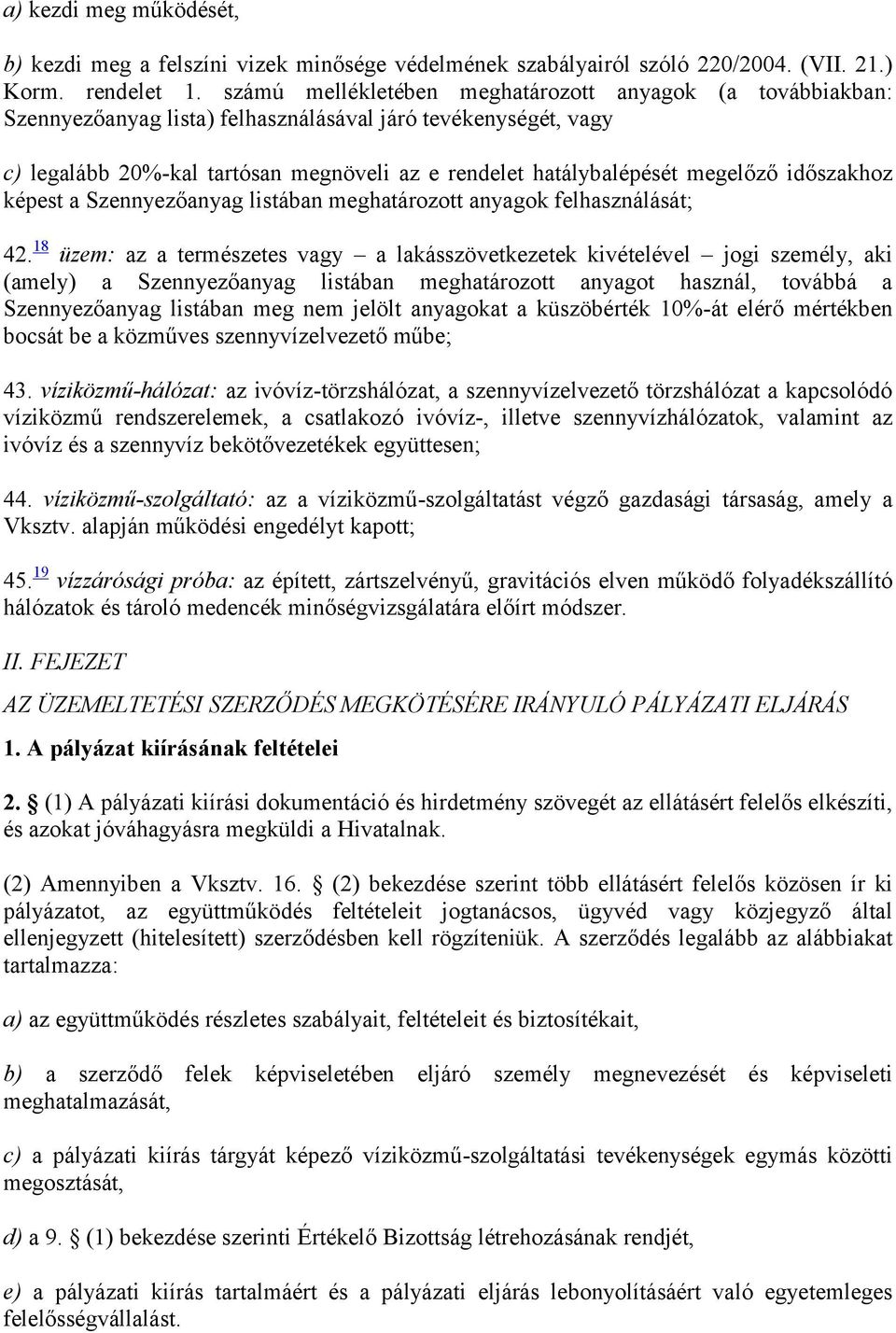 a) kezdi meg működését,

b) kezdi meg a felszíni vizek minősége védelmének szabályairól szóló 220/2004. (VII. 21.) Korm. rendelet 1. számú mellékletében meghatározott anyagok (a továbbiakban: Szennyezőanyag lista) felhasználásával járó tevékenységét, vagy

c) legalább 20%-kal tartósan megnöveli az e rendelet hatálybalépését megelőző időszakhoz képest a Szennyezőanyag listában meghatározott anyagok felhasználását;

42.$^{18}$ üzem: az a természetes vagy – a lakásszövetkezetek kivételével – jogi személy, aki (amely) a Szennyezőanyag listában meghatározott anyagot használ, továbbá a Szennyezőanyag listában meg nem jelölt anyagokat a küszöbérték 10%-át elérő mértékben bocsát be a közműves szennyvízelvezető műbe;

43. víziközmű-hálózat: az ivóvíz-törzshálózat, a szennyvízelvezető törzshálózat a kapcsolódó víziközmű rendszerelemek, a csatlakozó ivóvíz-, illetve szennyvízhálózatok, valamint az ivóvíz és a szennyvíz bekötővezetékek együttesen;

44. víziközmű-szolgáltató: az a víziközmű-szolgáltatást végző gazdasági társaság, amely a Vksztv. alapján működési engedélyt kapott;

45.$^{19}$ vízzárósági próba: az épített, zártszelvényű, gravitációs elven működő folyadékszállító hálózatok és tároló medencék minőségvizsgálatára előírt módszer.

II. FEJEZET

AZ ÜZEMELTETÉSI SZERZŐDÉS MEGKÖTÉSÉRE IRÁNYULÓ PÁLYÁZATI ELJÁRÁS

1. A pályázat kiírásának feltételei

2. § (1) A pályázati kiírási dokumentáció és hirdetmény szövegét az ellátásért felelős elkészíti, és azokat jóváhagyásra megküldi a Hivatalnak.

(2) Amennyiben a Vksztv. 16. § (2) bekezdése szerint több ellátásért felelős közösen ír ki pályázatot, az együttműködés feltételeit jogtanácsos, ügyvéd vagy közjegyző által ellenjegyzett (hitelesített) szerződésben kell rögzíteniük. A szerződés legalább az alábbiakat tartalmazza:

a) az együttműködés részletes szabályait, feltételeit és biztosítékait,

b) a szerződő felek képviseletében eljáró személy megnevezését és képviseleti meghatalmazását,

c) a pályázati kiírás tárgyát képező víziközmű-szolgáltatási tevékenységek egymás közötti megosztását,

d) a 9. § (1) bekezdése szerinti Értékelő Bizottság létrehozásának rendjét,

e) a pályázati kiírás tartalmáért és a pályázati eljárás lebonyolításáért való egyetemleges felelősségvállalást.